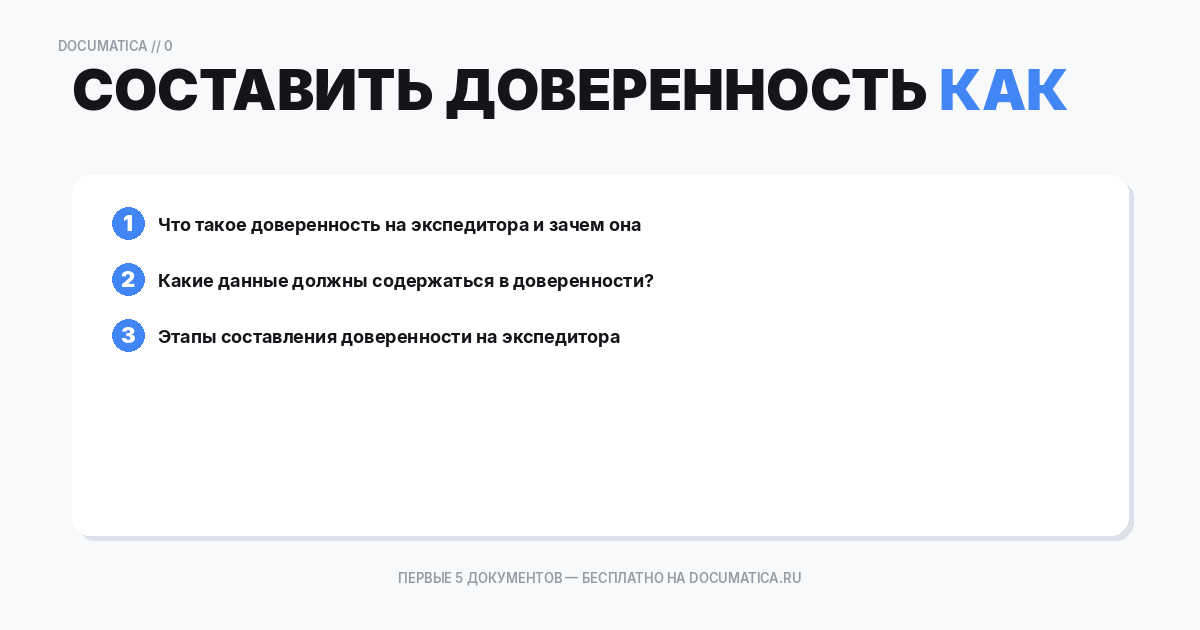 DOCUMATICA // 0

СОСТАВИТЬ ДОВЕРЕННОСТЬ КАК

1 Что такое доверенность на экспедитора и зачем она

2 Какие данные должны содержаться в доверенности?

3 Этапы составления доверенности на экспедитора

ПЕРВЫЕ 5 ДОКУМЕНТОВ — БЕСПЛАТНО НА DOCUMATICA.RU